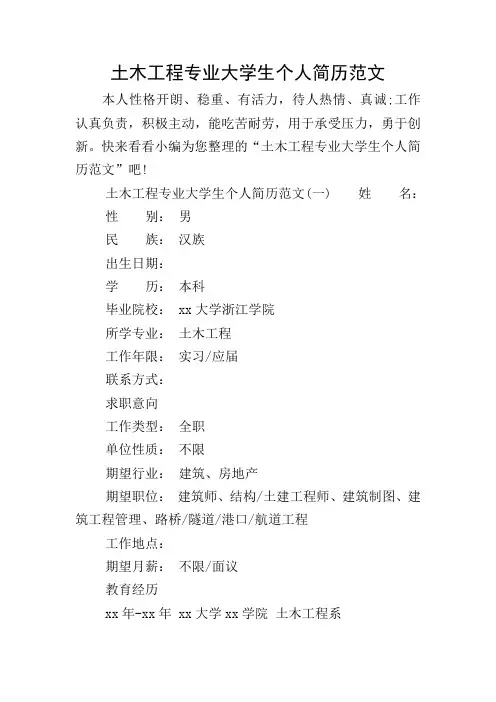 土木工程专业大学生个人简历范文

本人性格开朗、稳重、有活力，待人热情、真诚;工作认真负责，积极主动，能吃苦耐劳，用于承受压力，勇于创新。快来看看小编为您整理的“土木工程专业大学生个人简历范文”吧!

土木工程专业大学生个人简历范文(一)　　姓　　名:

性　　别:　男

民　　族:　汉族

出生日期:

学　　历:　本科

毕业院校:　xx 大学浙江学院

所学专业:　土木工程

工作年限:　实习/应届

联系方式:

求职意向

工作类型:　全职

单位性质:　不限

期望行业:　建筑、房地产

期望职位:　建筑师、结构/土建工程师、建筑制图、建筑工程管理、路桥/隧道/港口/航道工程

工作地点:

期望月薪:　不限/面议

教育经历

xx 年-xx 年　xx 大学 xx 学院　土木工程系